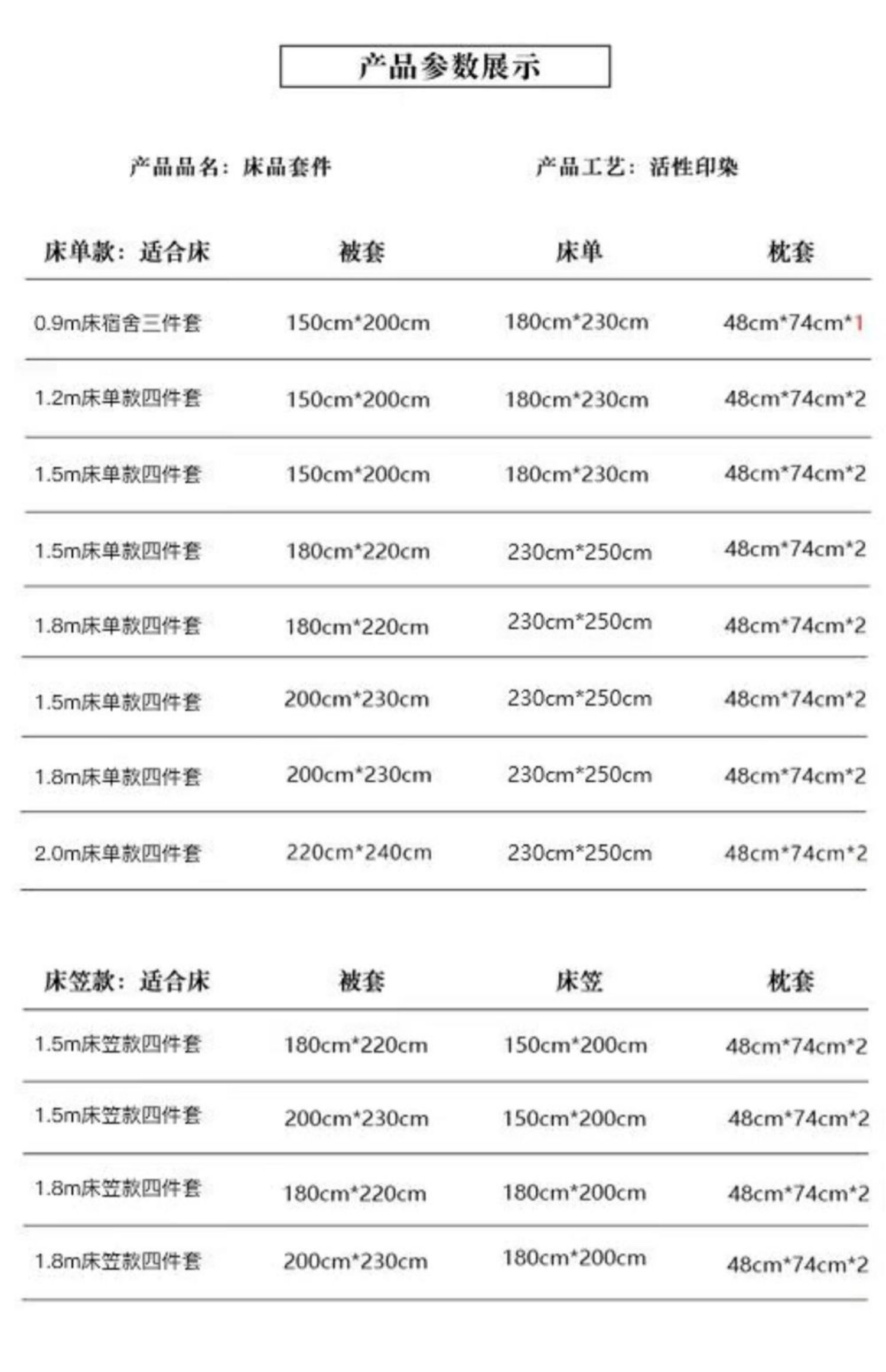 产品参数展示

产品品名：床品套件

产品工艺：活性印染

| 床单款：适合床 | 被套 | 床单 | 枕套 |
|---|---|---|---|
| 0.9m床宿舍三件套 | 150cm*200cm | 180cm*230cm | 48cm*74cm*1 |
| 1.2m床单款四件套 | 150cm*200cm | 180cm*230cm | 48cm*74cm*2 |
| 1.5m床单款四件套 | 150cm*200cm | 180cm*230cm | 48cm*74cm*2 |
| 1.5m床单款四件套 | 180cm*220cm | 230cm*250cm | 48cm*74cm*2 |
| 1.8m床单款四件套 | 180cm*220cm | 230cm*250cm | 48cm*74cm*2 |
| 1.5m床单款四件套 | 200cm*230cm | 230cm*250cm | 48cm*74cm*2 |
| 1.8m床单款四件套 | 200cm*230cm | 230cm*250cm | 48cm*74cm*2 |
| 2.0m床单款四件套 | 220cm*240cm | 230cm*250cm | 48cm*74cm*2 |

| 床笠款：适合床 | 被套 | 床笠 | 枕套 |
|---|---|---|---|
| 1.5m床笠款四件套 | 180cm*220cm | 150cm*200cm | 48cm*74cm*2 |
| 1.5m床笠款四件套 | 200cm*230cm | 150cm*200cm | 48cm*74cm*2 |
| 1.8m床笠款四件套 | 180cm*220cm | 180cm*200cm | 48cm*74cm*2 |
| 1.8m床笠款四件套 | 200cm*230cm | 180cm*200cm | 48cm*74cm*2 |